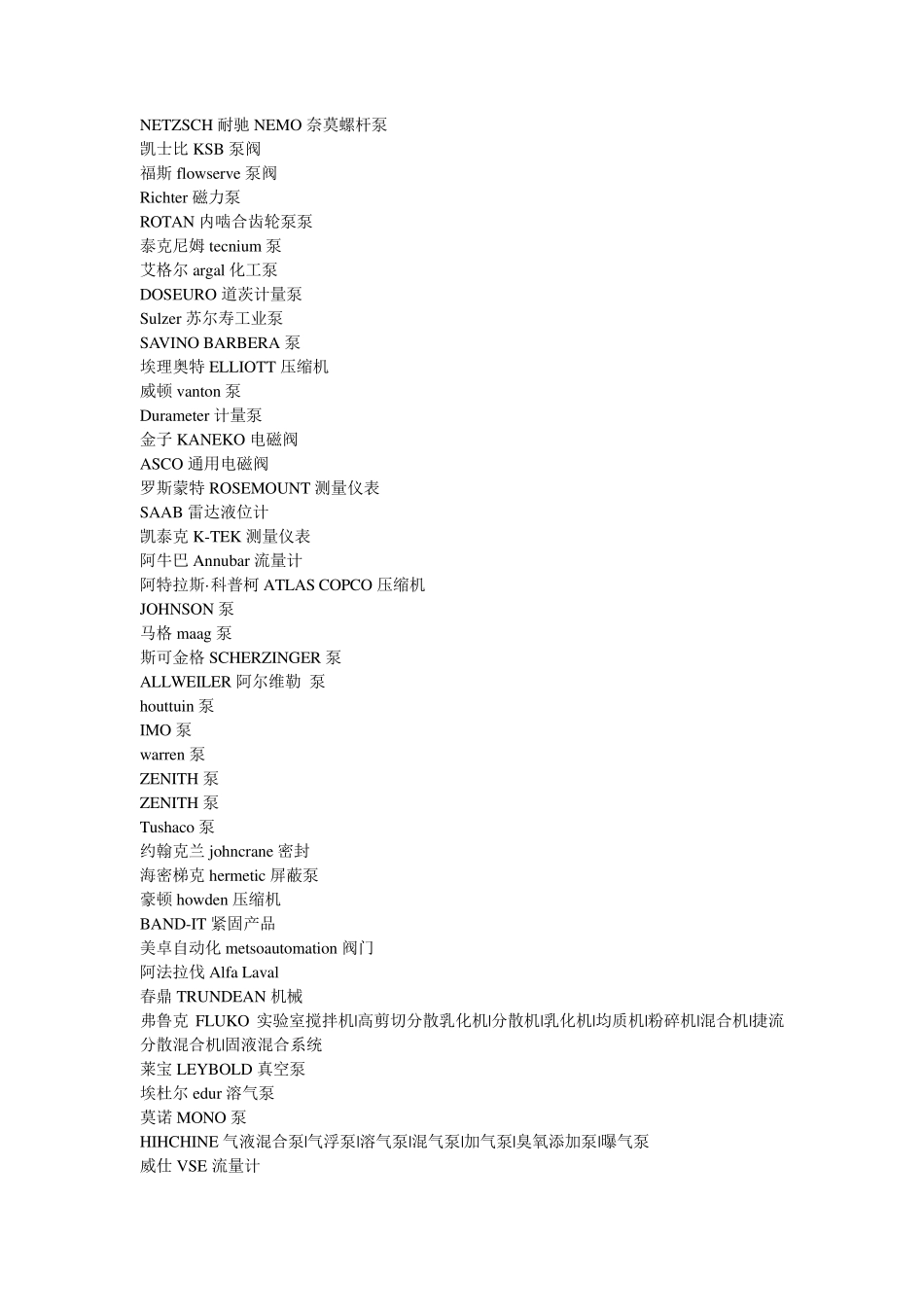 NETZSCH 耐驰 NEMO 奈莫螺杆泵
凯士比 KSB 泵阀
福斯 flowserve 泵阀
Richter 磁力泵
ROTAN 内啮合齿轮泵泵
泰克尼姆 tecnium 泵
艾格尔 argal 化工泵
DOSEURO 道茨计量泵
Sulzer 苏尔寿工业泵
SAVINO BARBERA 泵
埃理奥特 ELLIOTT 压缩机
威顿 vanton 泵
Durameter 计量泵
金子 KANEKO 电磁阀
ASCO 通用电磁阀
罗斯蒙特 ROSEMOUNT 测量仪表
SAAB 雷达液位计
凯泰克 K-TEK 测量仪表
阿牛巴 Annubar 流量计
阿特拉斯·科普柯 ATLAS COPCO 压缩机
JOHNSON 泵
马格 maag 泵
斯可金格 SCHERZINGER 泵
ALLWEILER 阿尔维勒 泵
houttuin 泵
IMO 泵
warren 泵
ZENITH 泵
ZENITH 泵
Tushaco 泵
约翰克兰 johncrane 密封
海密梯克 hermetic 屏蔽泵
豪顿 howden 压缩机
BAND-IT 紧固产品
美卓自动化 metsoautomation 阀门
阿法拉伐 Alfa Laval
春鼎 TRUNDEAN 机械
弗鲁克 FLUKO 实验室搅拌机|高剪切分散乳化机|分散机|乳化机|均质机|粉碎机|混合机|捷流分散混合机|固液混合系统
莱宝 LEYBOLD 真空泵
埃杜尔 edur 溶气泵
莫诺 MONO 泵
HIHCHINE 气液混合泵|气浮泵|溶气泵|混气泵|加气泵|臭氧添加泵|曝气泵
威仕 VSE 流量计